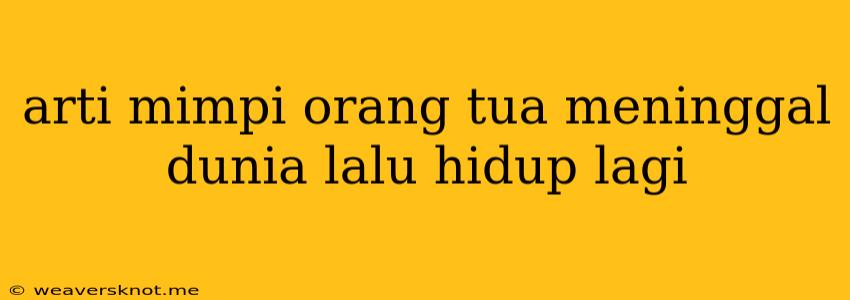 arti mimpi orang tua meninggal dunia lalu hidup lagi

© weaversknot.me